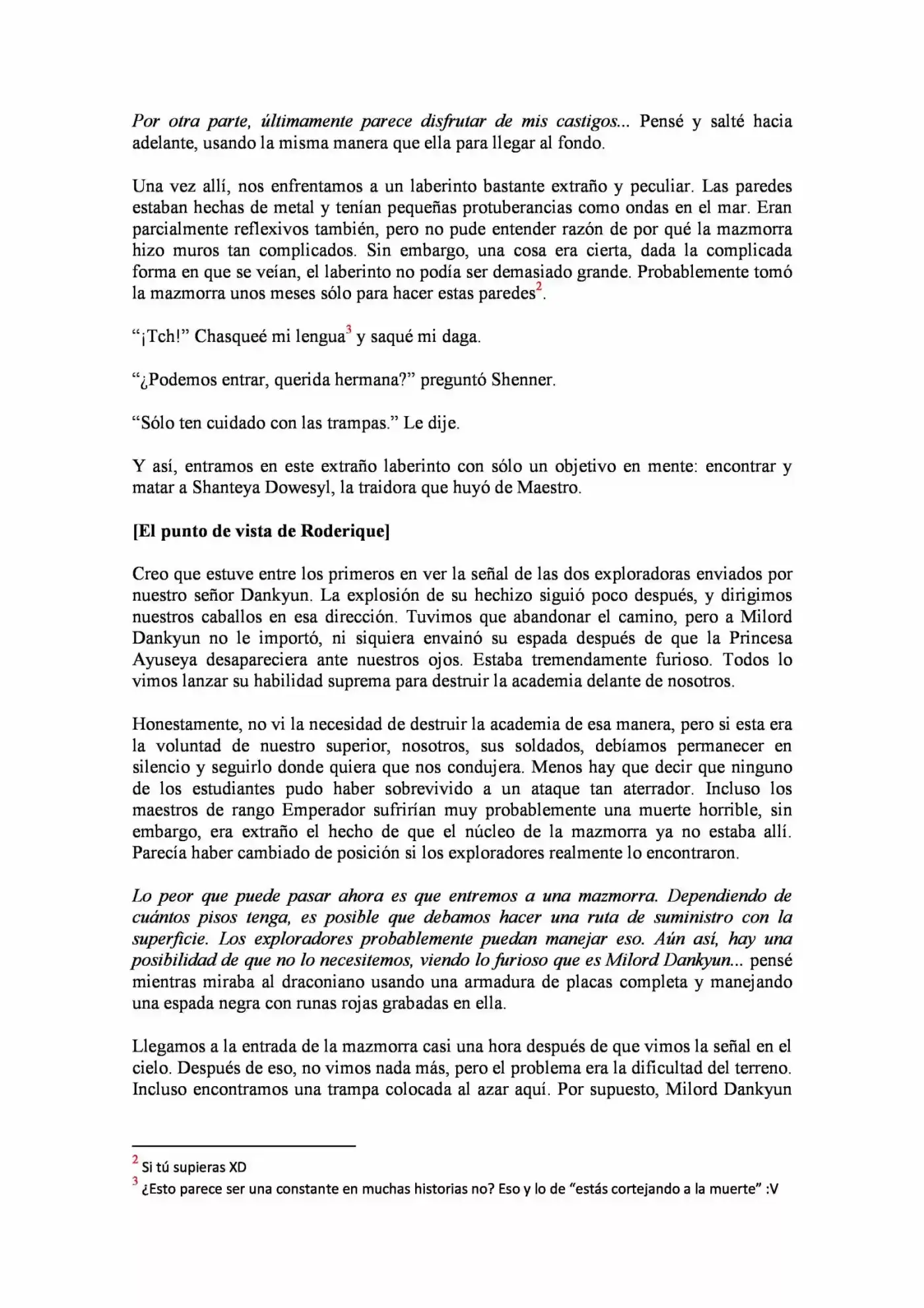 Por otra parte, últimamente parece disfrutar de mis castigos... Pensé y salté hacia adelante, usando la misma manera que ella para llegar al fondo.

Una vez allí, nos enfrentamos a un laberinto bastante extraño y peculiar. Las paredes estaban hechas de metal y tenían pequeñas protuberancias como ondas en el mar. Eran parcialmente reflexivos también, pero no pude entender razón de por qué la mazmorra hizo muros tan complicados. Sin embargo, una cosa era cierta, dada la complicada forma en que se veían, el laberinto no podía ser demasiado grande. Probablemente tomó la mazmorra unos meses sólo para hacer estas paredes$^{2}$.

"¡Tch!" Chasqueé mi lengua$^{3}$ y saqué mi daga.

"¿Podemos entrar, querida hermana?" preguntó Shenner.

"Sólo ten cuidado con las trampas." Le dije.

Y así, entramos en este extraño laberinto con sólo un objetivo en mente: encontrar y matar a Shanteya Dowesyl, la traidora que huyó de Maestro.

[El punto de vista de Roderique]

Creo que estuve entre los primeros en ver la señal de las dos exploradoras enviados por nuestro señor Dankyun. La explosión de su hechizo siguió poco después, y dirigimos nuestros caballos en esa dirección. Tuvimos que abandonar el camino, pero a Milord Dankyun no le importó, ni siquiera envainó su espada después de que la Princesa Ayuseya desapareciera ante nuestros ojos. Estaba tremendamente furioso. Todos lo vimos lanzar su habilidad suprema para destruir la academia delante de nosotros.

Honestamente, no vi la necesidad de destruir la academia de esa manera, pero si esta era la voluntad de nuestro superior, nosotros, sus soldados, debíamos permanecer en silencio y seguirlo donde quiera que nos condujera. Menos hay que decir que ninguno de los estudiantes pudo haber sobrevivido a un ataque tan aterrador. Incluso los maestros de rango Emperador sufrirían muy probablemente una muerte horrible, sin embargo, era extraño el hecho de que el núcleo de la mazmorra ya no estaba allí. Parecía haber cambiado de posición si los exploradores realmente lo encontraron.

Lo peor que puede pasar ahora es que entremos a una mazmorra. Dependiendo de cuántos pisos tenga, es posible que debamos hacer una ruta de suministro con la superficie. Los exploradores probablemente puedan manejar eso. Aún así, hay una posibilidad de que no lo necesitemos, viendo lo furioso que es Milord Dankyun... pensé mientras miraba al draconiano usando una armadura de placas completa y manejando una espada negra con runas rojas grabadas en ella.

Llegamos a la entrada de la mazmorra casi una hora después de que vimos la señal en el cielo. Después de eso, no vimos nada más, pero el problema era la dificultad del terreno. Incluso encontramos una trampa colocada al azar aquí. Por supuesto, Milord Dankyun

$^{2}$ Si tú supieras XD
$^{3}$ ¿Esto parece ser una constante en muchas historias no? Eso y lo de "estás cortejando a la muerte" :V